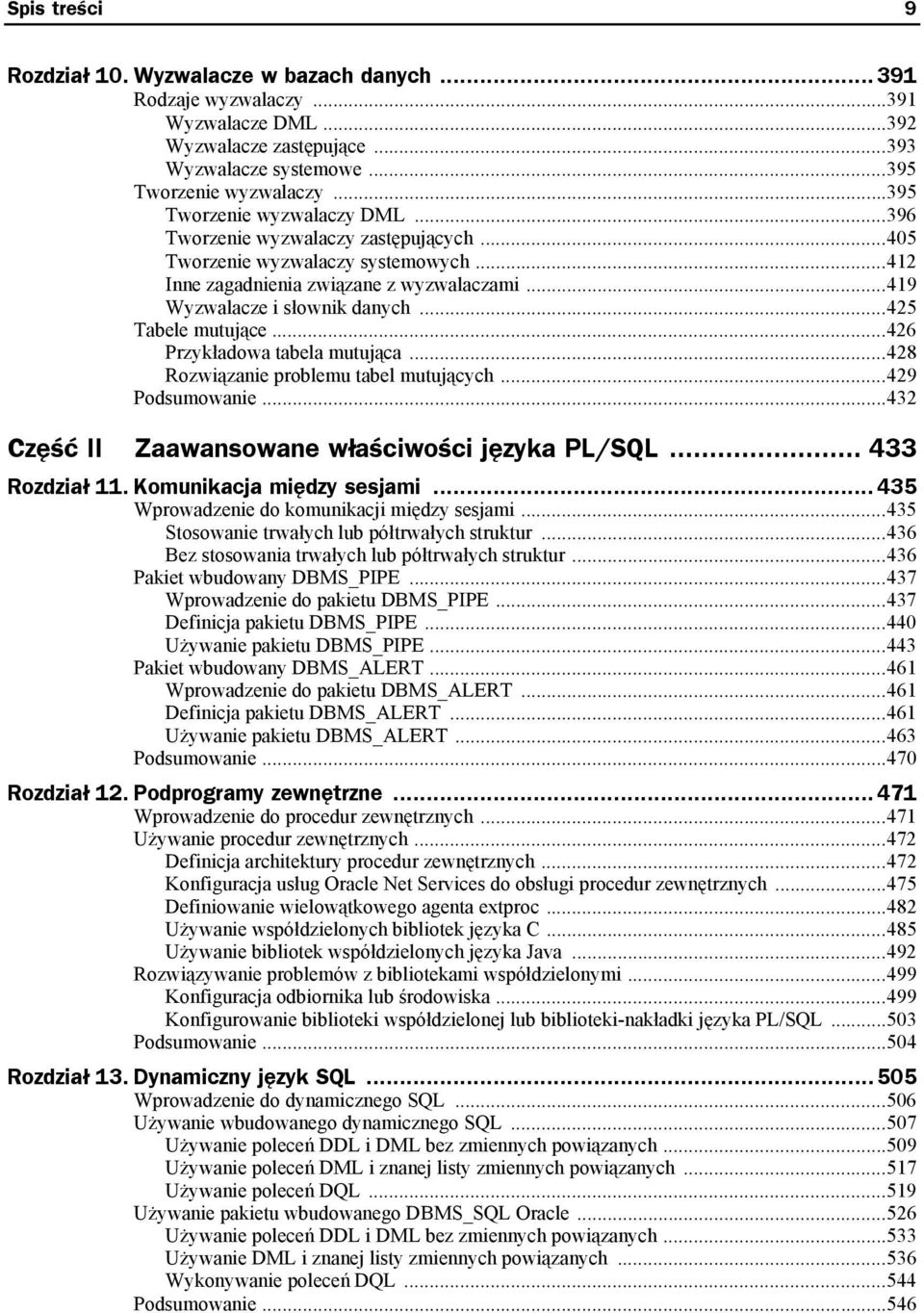 Spis treści 9

Rozdział 10. Wyzwalacze w bazach danych ... 391
Rodzaje wyzwalaczy ...391
Wyzwalacze DML ...392
Wyzwalacze zastępujące ...393
Wyzwalacze systemowe ...395
Tworzenie wyzwalaczy ...395
Tworzenie wyzwalaczy DML ...396
Tworzenie wyzwalaczy zastępujących ...405
Tworzenie wyzwalaczy systemowych ...412
Inne zagadnienia związane z wyzwalaczami ...419
Wyzwalacze i słownik danych ...425
Tabele mutujące ...426
Przykładowa tabela mutująca ...428
Rozwiązanie problemu tabel mutujących ...429
Podsumowanie ...432

Część II Zaawansowane właściwości języka PL/SQL ... 433

Rozdział 11. Komunikacja między sesjami ... 435
Wprowadzenie do komunikacji między sesjami ...435
Stosowanie trwałych lub półtrwałych struktur ...436
Bez stosowania trwałych lub półtrwałych struktur ...436
Pakiet wbudowany DBMS_PIPE ...437
Wprowadzenie do pakietu DBMS_PIPE ...437
Definicja pakietu DBMS_PIPE ...440
Używanie pakietu DBMS_PIPE ...443
Pakiet wbudowany DBMS_ALERT ...461
Wprowadzenie do pakietu DBMS_ALERT ...461
Definicja pakietu DBMS_ALERT ...461
Używanie pakietu DBMS_ALERT ...463
Podsumowanie ...470

Rozdział 12. Podprogramy zewnętrzne ... 471
Wprowadzenie do procedur zewnętrznych ...471
Używanie procedur zewnętrznych ...472
Definicja architektury procedur zewnętrznych ...472
Konfiguracja usług Oracle Net Services do obsługi procedur zewnętrznych ...475
Definiowanie wielowątkowego agenta extproc ...482
Używanie współdzielonych bibliotek języka C ...485
Używanie bibliotek współdzielonych języka Java ...492
Rozwiązywanie problemów z bibliotekami współdzielonymi ...499
Konfiguracja odbiornika lub środowiska ...499
Konfigurowanie biblioteki współdzielonej lub biblioteki-nakładki języka PL/SQL ...503
Podsumowanie ...504

Rozdział 13. Dynamiczny język SQL ... 505
Wprowadzenie do dynamicznego SQL ...506
Używanie wbudowanego dynamicznego SQL ...507
Używanie poleceń DDL i DML bez zmiennych powiązanych ...509
Używanie poleceń DML i znanej listy zmiennych powiązanych ...517
Używanie poleceń DQL ...519
Używanie pakietu wbudowanego DBMS_SQL Oracle ...526
Używanie poleceń DDL i DML bez zmiennych powiązanych ...533
Używanie DML i znanej listy zmiennych powiązanych ...536
Wykonywanie poleceń DQL ...544
Podsumowanie ...546